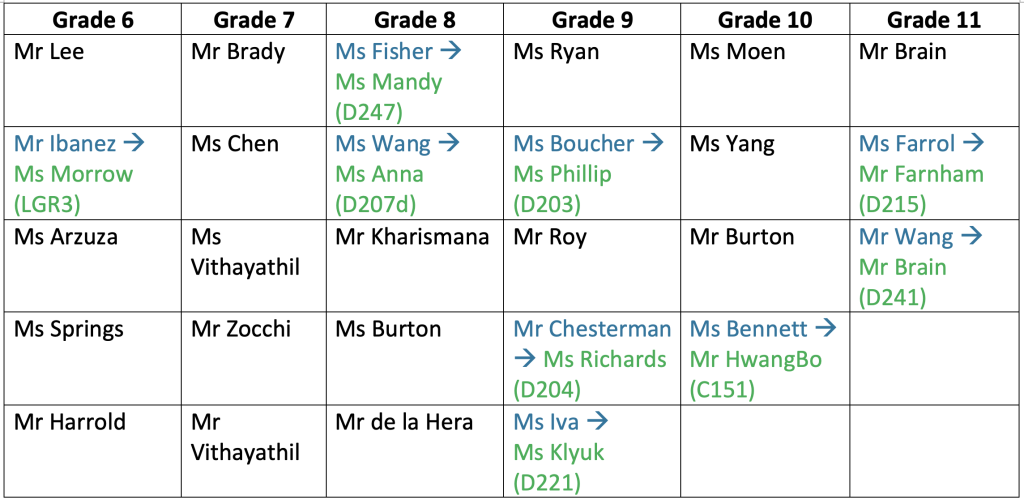 | Grade 6 | Grade 7 | Grade 8 | Grade 9 | Grade 10 | Grade 11 |
|---|---|---|---|---|---|
| Mr Lee | Mr Brady | Ms Fisher → Ms Mandy (D247) | Ms Ryan | Ms Moen | Mr Brain |
| Mr Ibanez → Ms Morrow (LGR3) | Ms Chen | Ms Wang → Ms Anna (D207d) | Ms Boucher → Ms Phillip (D203) | Ms Yang | Ms Farrol → Mr Farnham (D215) |
| Ms Arzuza | Ms Vithayathil | Mr Kharismana | Mr Roy | Mr Burton | Mr Wang → Mr Brain (D241) |
| Ms Springs | Mr Zocchi | Ms Burton | Mr Chesterman → Ms Richards (D204) | Ms Bennett → Mr HwangBo (C151) | |
| Mr Harrold | Mr Vithayathil | Mr de la Hera | Ms Iva → Ms Klyuk (D221) | | |